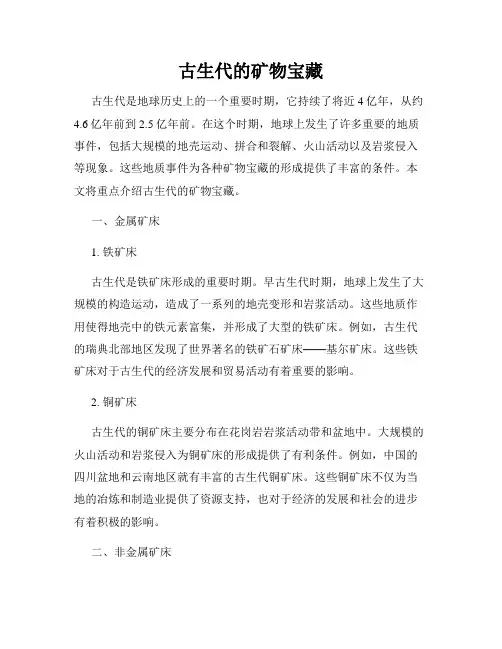 古生代的矿物宝藏

古生代是地球历史上的一个重要时期，它持续了将近 4 亿年，从约 4.6 亿年前到 2.5 亿年前。在这个时期，地球上发生了许多重要的地质事件，包括大规模的地壳运动、拼合和裂解、火山活动以及岩浆侵入等现象。这些地质事件为各种矿物宝藏的形成提供了丰富的条件。本文将重点介绍古生代的矿物宝藏。

一、金属矿床

1. 铁矿床

古生代是铁矿床形成的重要时期。早古生代时期，地球上发生了大规模的构造运动，造成了一系列的地壳变形和岩浆活动。这些地质作用使得地壳中的铁元素富集，并形成了大型的铁矿床。例如，古生代的瑞典北部地区发现了世界著名的铁矿石矿床——基尔矿床。这些铁矿床对于古生代的经济发展和贸易活动有着重要的影响。

2. 铜矿床

古生代的铜矿床主要分布在花岗岩岩浆活动带和盆地中。大规模的火山活动和岩浆侵入为铜矿床的形成提供了有利条件。例如，中国的四川盆地和云南地区就有丰富的古生代铜矿床。这些铜矿床不仅为当地的冶炼和制造业提供了资源支持，也对于经济的发展和社会的进步有着积极的影响。

二、非金属矿床